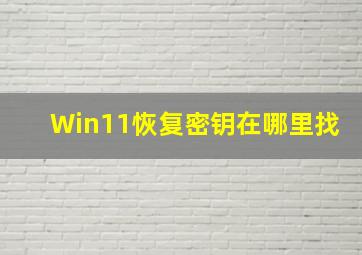 Win11恢复密钥在哪里找